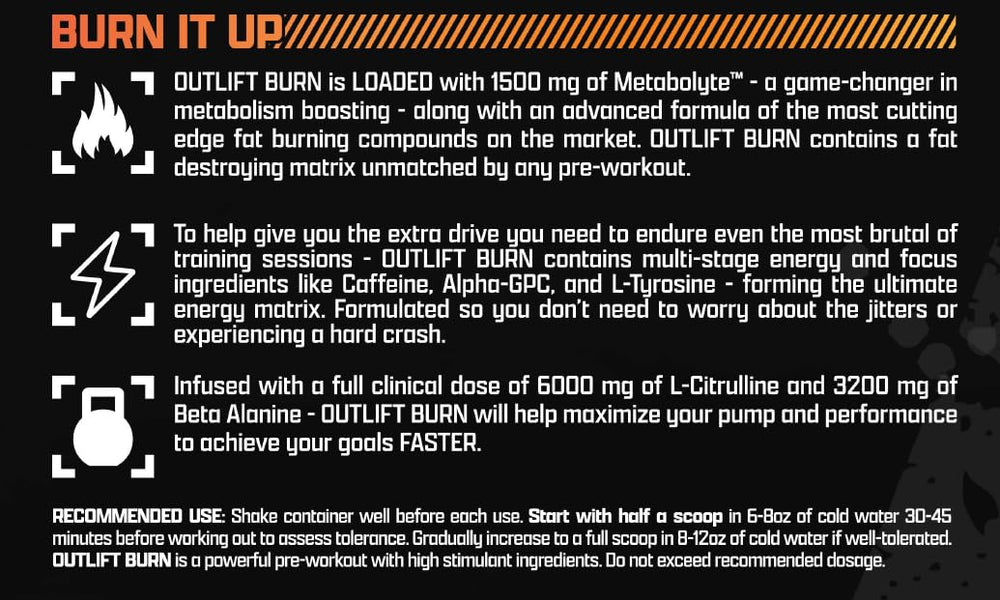 BURN IT UP

OUTLIFT BURN is LOADED with 1500 mg of Metabolyte™ - a game-changer in metabolism boosting - along with an advanced formula of the most cutting edge fat burning compounds on the market. OUTLIFT BURN contains a fat destroying matrix unmatched by any pre-workout.

To help give you the extra drive you need to endure even the most brutal of training sessions - OUTLIFT BURN contains multi-stage energy and focus ingredients like Caffeine, Alpha-GPC, and L-Tyrosine - forming the ultimate energy matrix. Formulated so you don't need to worry about the jitters or experiencing a hard crash.

Infused with a full clinical dose of 6000 mg of L-Citrulline and 3200 mg of Beta Alanine - OUTLIFT BURN will help maximize your pump and performance to achieve your goals FASTER.

RECOMMENDED USE: Shake container well before each use. Start with half a scoop in 6-8oz of cold water 30-45 minutes before working out to assess tolerance. Gradually increase to a full scoop in 8-12oz of cold water if well-tolerated. OUTLIFT BURN is a powerful pre-workout with high stimulant ingredients. Do not exceed recommended dosage.